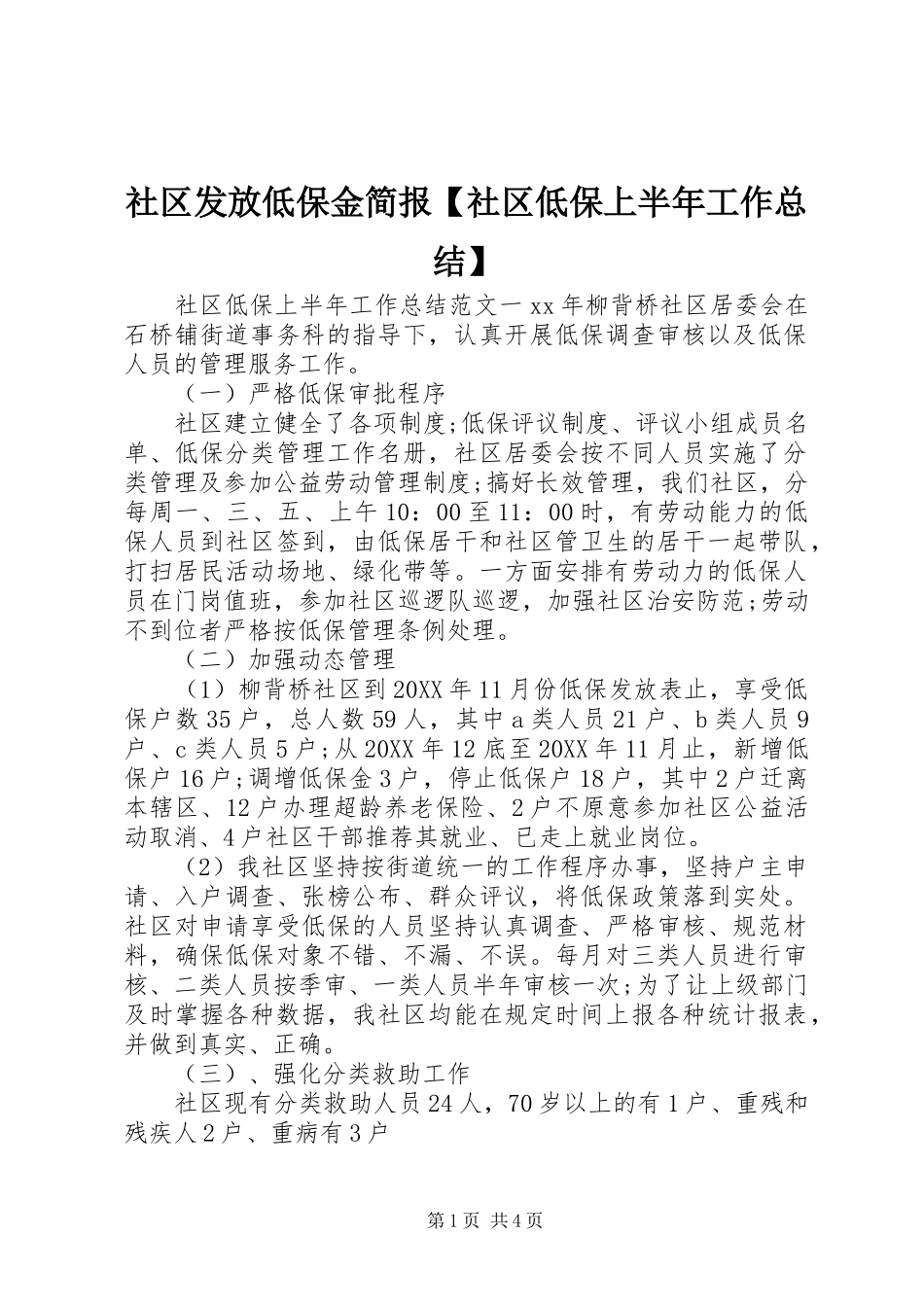 社区发放低保金简报【社区低保上半年工作总结】

社区低保上半年工作总结范文一 xx 年柳背桥社区居委会在石桥铺街道事务科的指导下，认真开展低保调查审核以及低保人员的管理服务工作。

（一）严格低保审批程序

社区建立健全了各项制度;低保评议制度、评议小组成员名单、低保分类管理工作名册，社区居委会按不同人员实施了分类管理及参加公益劳动管理制度;搞好长效管理，我们社区，分每周一、三、五、上午 10：00 至 11：00 时，有劳动能力的低保人员到社区签到，由低保居干和社区管卫生的居干一起带队，打扫居民活动场地、绿化带等。一方面安排有劳动力的低保人员在门岗值班，参加社区巡逻队巡逻，加强社区治安防范;劳动不到位者严格按低保管理条例处理。

（二）加强动态管理

（1）柳背桥社区到 20XX 年 11 月份低保发放表止，享受低保户数 35 户，总人数 59 人，其中 a 类人员 21 户、b 类人员 9 户、c 类人员 5 户;从 20XX 年 12 底至 20XX 年 11 月止，新增低保户 16 户;调增低保金 3 户，停止低保户 18 户，其中 2 户迁离本辖区、12 户办理超龄养老保险、2 户不原意参加社区公益活动取消、4 户社区干部推荐其就业、已走上就业岗位。

（2）我社区坚持按街道统一的工作程序办事，坚持户主申请、入户调查、张榜公布、群众评议，将低保政策落到实处。社区对申请享受低保的人员坚持认真调查、严格审核、规范材料，确保低保对象不错、不漏、不误。每月对三类人员进行审核、二类人员按季审、一类人员半年审核一次;为了让上级部门及时掌握各种数据，我社区均能在规定时间上报各种统计报表，并做到真实、正确。

（三）、强化分类救助工作

社区现有分类救助人员 24 人，70 岁以上的有 1 户、重残和残疾人 2 户、重病有 3 户

第 1 页 共 4 页